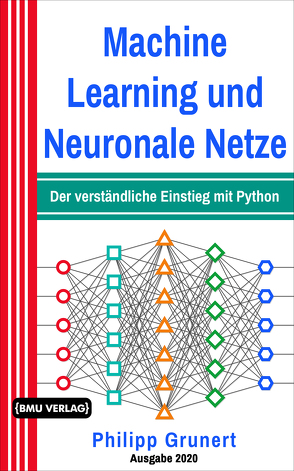 Machine Learning und Neuronale Netze

Der verständliche Einstieg mit Python

{BMU VERLAG}

Philipp Grunert
Ausgabe 2020